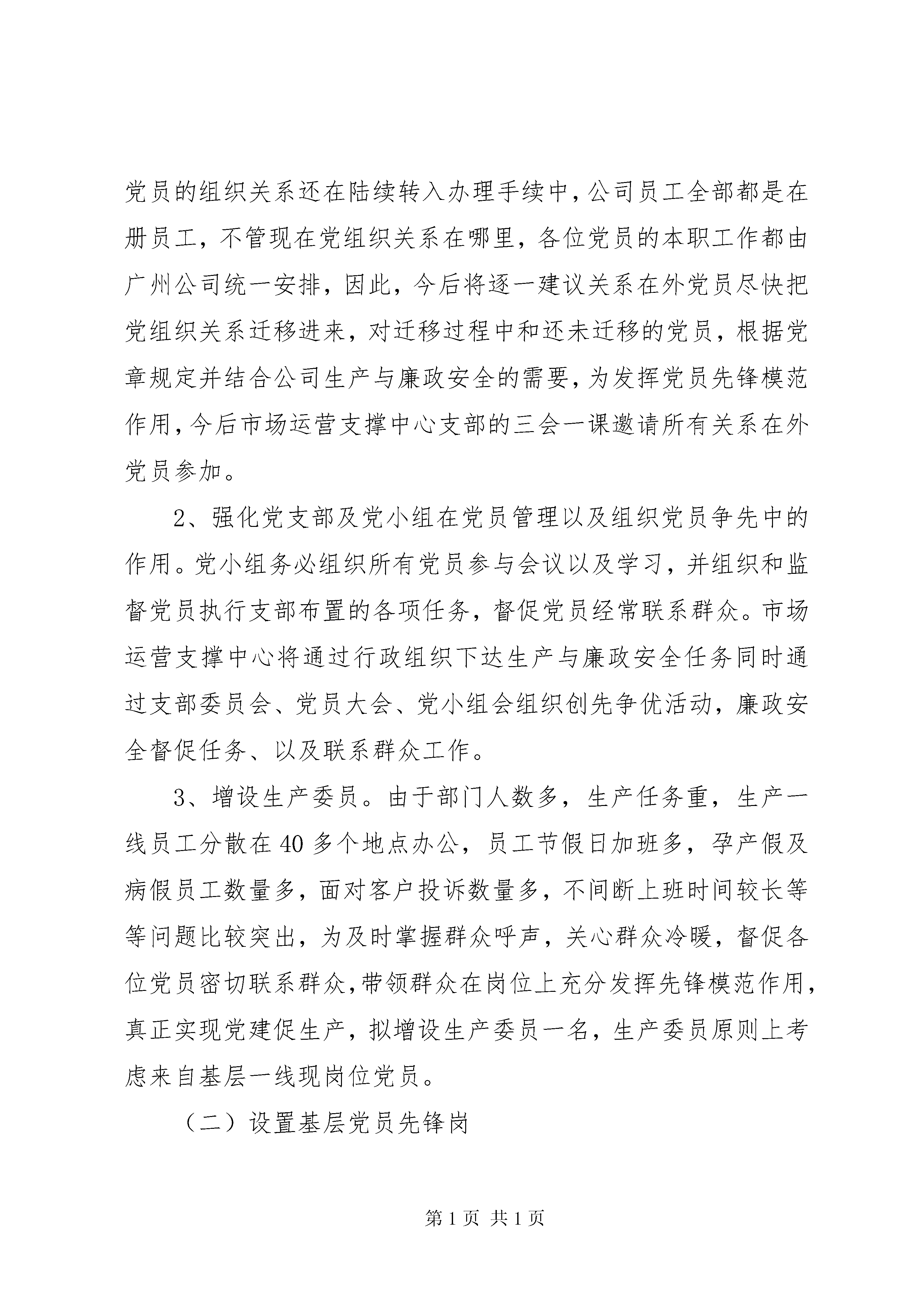 党员的组织关系还在陆续转入办理手续中，公司员工全部都是在册员工，不管现在党组织关系在哪里，各位党员的本职工作都由广州公司统一安排，因此，今后将逐一建议关系在外党员尽快把党组织关系迁移进来，对迁移过程中和还未迁移的党员，根据党章规定并结合公司生产与廉政安全的需要，为发挥党员先锋模范作用，今后市场运营支撑中心支部的三会一课邀请所有关系在外党员参加。

2、强化党支部及党小组在党员管理以及组织党员争先中的作用。党小组务必组织所有党员参与会议以及学习，并组织和监督党员执行支部布置的各项任务，督促党员经常联系群众。市场运营支撑中心将通过行政组织下达生产与廉政安全任务同时通过支部委员会、党员大会、党小组会组织创先争优活动，廉政安全督促任务、以及联系群众工作。

3、增设生产委员。由于部门人数多，生产任务重，生产一线员工分散在40多个地点办公，员工节假日加班多，孕产假及病假员工数量多，面对客户投诉数量多，不间断上班时间较长等等问题比较突出，为及时掌握群众呼声，关心群众冷暖，督促各位党员密切联系群众，带领群众在岗位上充分发挥先锋模范作用，真正实现党建促生产，拟增设生产委员一名，生产委员原则上考虑来自基层一线现岗位党员。

（二）设置基层党员先锋岗

第1页 共1页